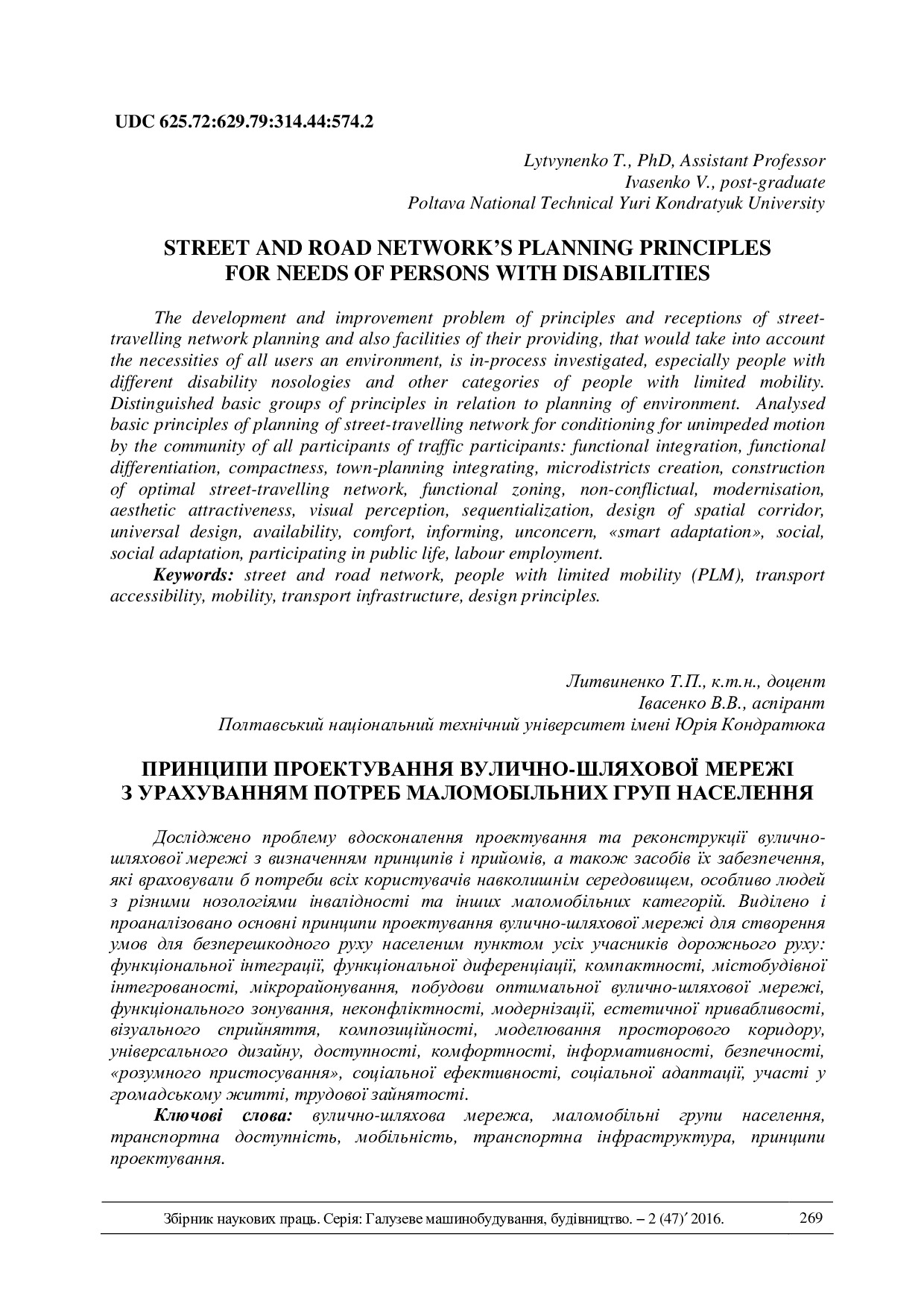 UDC 625.72:629.79:314.44:574.2

Lytvynenko T., PhD, Assistant Professor
Ivasenko V., post-graduate
Poltava National Technical Yuri Kondratyuk University

STREET AND ROAD NETWORK'S PLANNING PRINCIPLES FOR NEEDS OF PERSONS WITH DISABILITIES

The development and improvement problem of principles and receptions of street-travelling network planning and also facilities of their providing, that would take into account the necessities of all users an environment, is in-process investigated, especially people with different disability nosologies and other categories of people with limited mobility. Distinguished basic groups of principles in relation to planning of environment. Analysed basic principles of planning of street-travelling network for conditioning for unimpeded motion by the community of all participants of traffic participants: functional integration, functional differentiation, compactness, town-planning integrating, microdistricts creation, construction of optimal street-travelling network, functional zoning, non-conflictual, modernisation, aesthetic attractiveness, visual perception, sequentialization, design of spatial corridor, universal design, availability, comfort, informing, unconcern, «smart adaptation», social, social adaptation, participating in public life, labour employment.

Keywords: street and road network, people with limited mobility (PLM), transport accessibility, mobility, transport infrastructure, design principles.

Литвиненко Т.П., к.т.н., доцент
Івасенко В.В., аспірант
Полтавський національний технічний університет імені Юрія Кондратюка

ПРИНЦИПИ ПРОЕКТУВАННЯ ВУЛИЧНО-ШЛЯХОВОЇ МЕРЕЖІ З УРАХУВАННЯМ ПОТРЕБ МАЛОМОБІЛЬНИХ ГРУП НАСЕЛЕННЯ

Досліджено проблему вдосконалення проектування та реконструкції вулично-шляхової мережі з визначенням принципів і прийомів, а також засобів їх забезпечення, які враховували б потреби всіх користувачів навколишнім середовищем, особливо людей з різними нозологіями інвалідності та інших маломобільних категорій. Виділено і проаналізовано основні принципи проектування вулично-шляхової мережі для створення умов для безперешкодного руху населеним пунктом усіх учасників дорожнього руху: функціональної інтеграції, функціональної диференціації, компактності, містобудівної інтегрованості, мікрорайонування, побудови оптимальної вулично-шляхової мережі, функціонального зонування, неконфліктності, модернізації, естетичної привабливості, візуального сприйняття, композиційності, моделювання просторового коридору, універсального дизайну, доступності, комфортності, інформативності, безпечності, «розумного пристосування», соціальної ефективності, соціальної адаптації, участі у громадському житті, трудової зайнятості.

Ключові слова: вулично-шляхова мережа, маломобільні групи населення, транспортна доступність, мобільність, транспортна інфраструктура, принципи проектування.

Збірник наукових праць. Серія: Галузеве машинобудування, будівництво. – 2 (47)′ 2016. 269